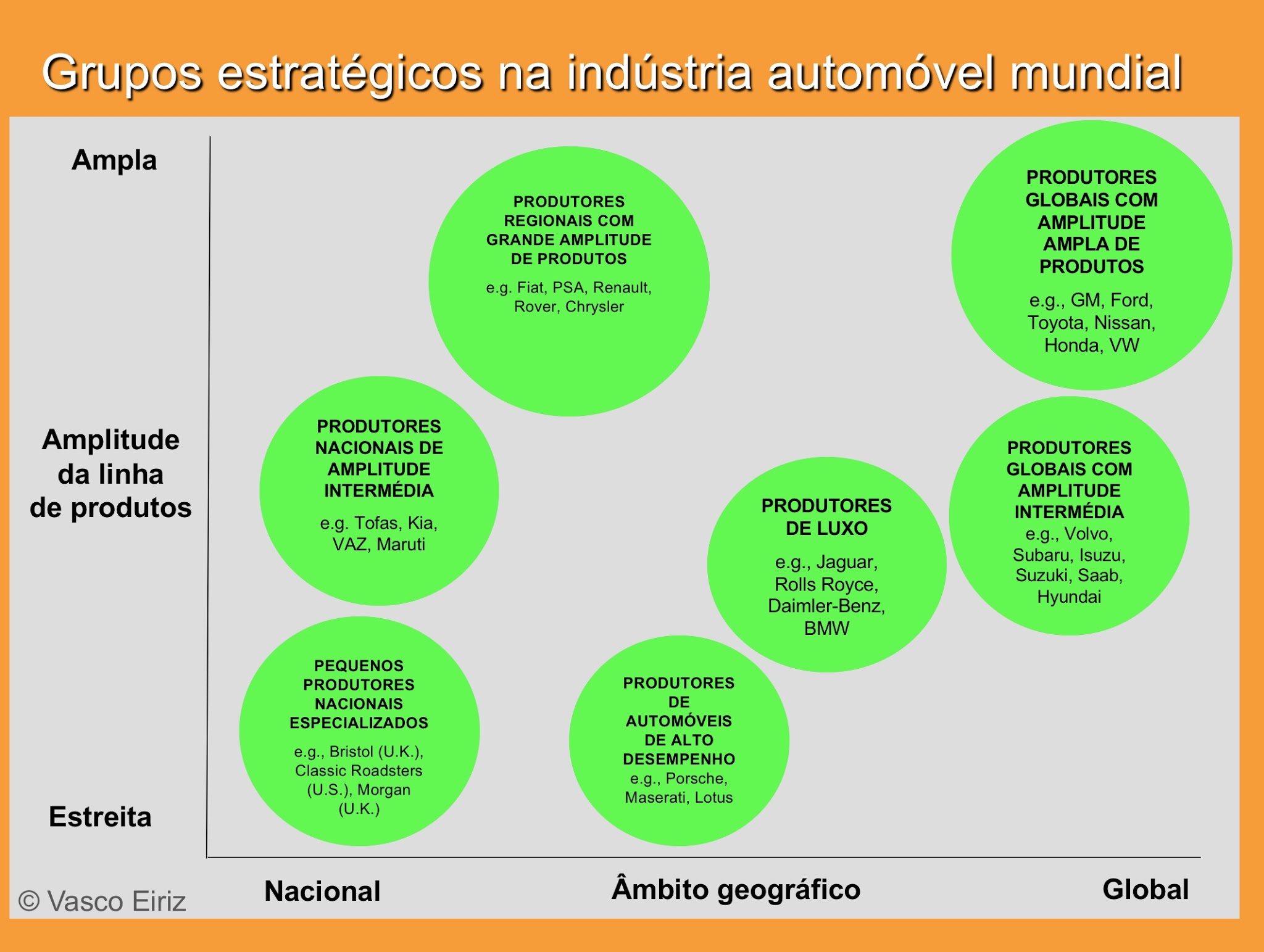 Grupos estratégicos na indústria automóvel mundial

Ampla

Amplitude da linha de produtos

Estreita

PRODUTORES REGIONAIS COM GRANDE AMPLITUDE DE PRODUTOS

e.g. Fiat, PSA, Renault, Rover, Chrysler

PRODUTORES GLOBAIS COM AMPLITUDE AMPLA DE PRODUTOS

e.g., GM, Ford, Toyota, Nissan, Honda, VW

PRODUTORES NACIONAIS DE AMPLITUDE INTERMÉDIA

e.g. Tofas, Kia, VAZ, Maruti

PRODUTORES DE LUXO

e.g., Jaguar, Rolls Royce, Daimler-Benz, BMW

PRODUTORES GLOBAIS COM AMPLITUDE INTERMÉDIA

e.g., Volvo, Subaru, Isuzu, Suzuki, Saab, Hyundai

PEQUENOS PRODUTORES NACIONAIS ESPECIALIZADOS

e.g., Bristol (U.K.), Classic Roadsters (U.S.), Morgan (U.K.)

PRODUTORES DE AUTOMÓVEIS DE ALTO DESEMPENHO

e.g., Porsche, Maserati, Lotus

© Vasco Eiriz

Nacional

Âmbito geográfico

Global